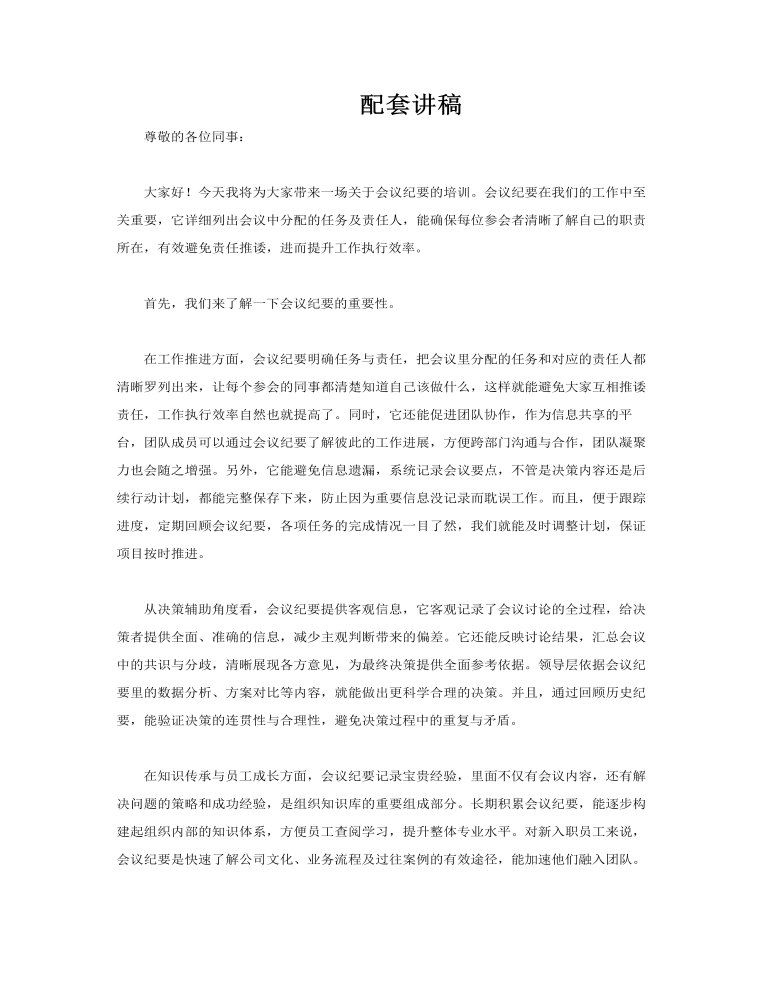 配套讲稿

尊敬的各位同事：

大家好！今天我将为大家带来一场关于会议纪要的培训。会议纪要在我们的工作中至关重要，它详细列出会议中分配的任务及责任人，能确保每位参会者清晰了解自己的职责所在，有效避免责任推诿，进而提升工作执行效率。

首先，我们来了解一下会议纪要的重要性。

在工作推进方面，会议纪要明确任务与责任，把会议里分配的任务和对应的责任人都清晰罗列出来，让每个参会的同事都清楚知道自己该做什么，这样就能避免大家互相推诿责任，工作执行效率自然也就提高了。同时，它还能促进团队协作，作为信息共享的平台，团队成员可以通过会议纪要了解彼此的工作进展，方便跨部门沟通与合作，团队凝聚力也会随之增强。另外，它能避免信息遗漏，系统记录会议要点，不管是决策内容还是后续行动计划，都能完整保存下来，防止因为重要信息没记录而耽误工作。而且，便于跟踪进度，定期回顾会议纪要，各项任务的完成情况一目了然，我们就能及时调整计划，保证项目按时推进。

从决策辅助角度看，会议纪要提供客观信息，它客观记录了会议讨论的全过程，给决策者提供全面、准确的信息，减少主观判断带来的偏差。它还能反映讨论结果，汇总会议中的共识与分歧，清晰展现各方意见，为最终决策提供全面参考依据。领导层依据会议纪要里的数据分析、方案对比等内容，就能做出更科学合理的决策。并且，通过回顾历史纪要，能验证决策的连贯性与合理性，避免决策过程中的重复与矛盾。

在知识传承与员工成长方面，会议纪要记录宝贵经验，里面不仅有会议内容，还有解决问题的策略和成功经验，是组织知识库的重要组成部分。长期积累会议纪要，能逐步构建起组织内部的知识体系，方便员工查阅学习，提升整体专业水平。对新入职员工来说，会议纪要是快速了解公司文化、业务流程及过往案例的有效途径，能加速他们融入团队。